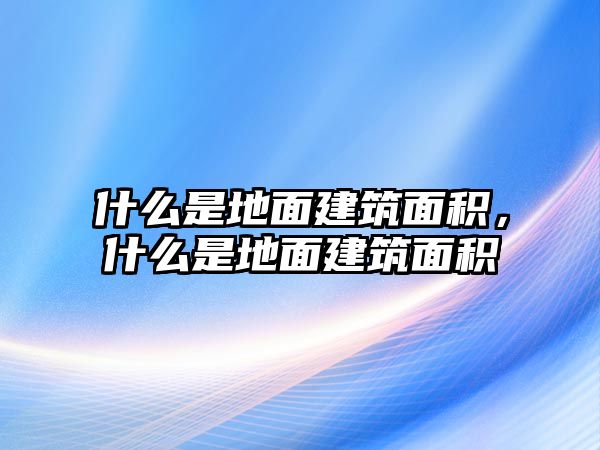 什么是地面建筑面积，什么是地面建筑面积